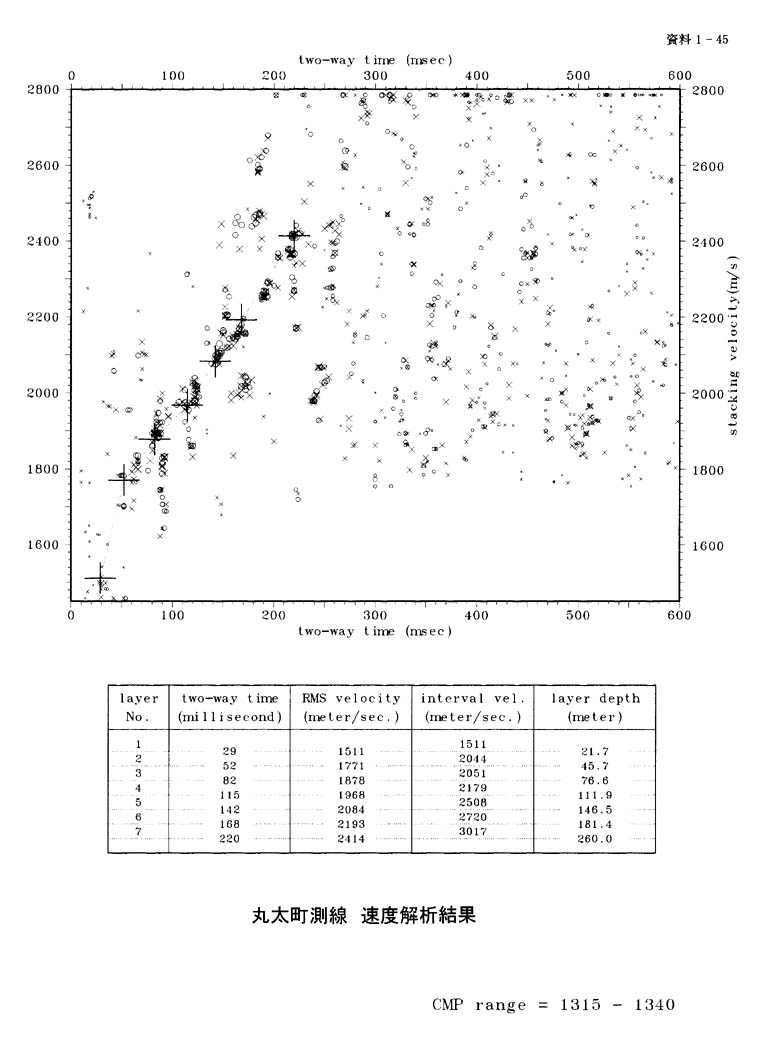 資料 1 - 45

two-way time (msec)

0 100 200 300 400 500 600

2800 2600 2400 2200 2000 1800 1600

2800 2600 2400 2200 2000 1800 1600

stacking velocity(m/s)

0 100 200 300 400 500 600

two-way time (msec)

| layer No. | two-way time (millisecond) | RMS velocity (meter/sec.) | interval vel. (meter/sec.) | layer depth (meter) |
|---|---|---|---|---|
| 1 | 29 | 1511 | 1511 | 21.7 |
| 2 | 52 | 1771 | 2044 | 45.7 |
| 3 | 82 | 1878 | 2051 | 76.6 |
| 4 | 115 | 1968 | 2179 | 111.9 |
| 5 | 142 | 2084 | 2508 | 146.5 |
| 6 | 168 | 2193 | 2720 | 181.4 |
| 7 | 220 | 2414 | 3017 | 260.0 |

丸太町測線 速度解析結果

CMP range = 1315 - 1340